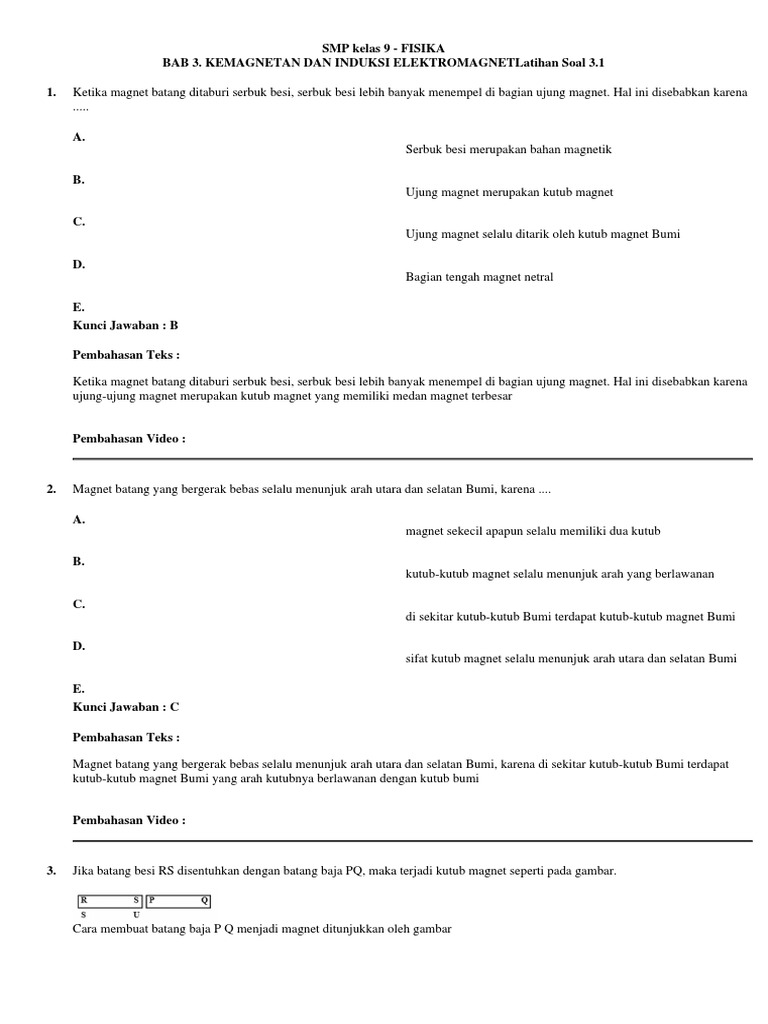 SMP kelas 9 - FISIKA
BAB 3. KEMAGNETAN DAN INDUKSI ELEKTROMAGNETLatihan Soal 3.1

1. Ketika magnet batang ditaburi serbuk besi, serbuk besi lebih banyak menempel di bagian ujung magnet. Hal ini disebabkan karena .....

A.
Serbuk besi merupakan bahan magnetik

B.
Ujung magnet merupakan kutub magnet

C.
Ujung magnet selalu ditarik oleh kutub magnet Bumi

D.
Bagian tengah magnet netral

E.
Kunci Jawaban : B

Pembahasan Teks :

Ketika magnet batang ditaburi serbuk besi, serbuk besi lebih banyak menempel di bagian ujung magnet. Hal ini disebabkan karena ujung-ujung magnet merupakan kutub magnet yang memiliki medan magnet terbesar

Pembahasan Video :

2. Magnet batang yang bergerak bebas selalu menunjuk arah utara dan selatan Bumi, karena ....

A.
magnet sekecil apapun selalu memiliki dua kutub

B.
kutub-kutub magnet selalu menunjuk arah yang berlawanan

C.
di sekitar kutub-kutub Bumi terdapat kutub-kutub magnet Bumi

D.
sifat kutub magnet selalu menunjuk arah utara dan selatan Bumi

E.
Kunci Jawaban : C

Pembahasan Teks :

Magnet batang yang bergerak bebas selalu menunjuk arah utara dan selatan Bumi, karena di sekitar kutub-kutub Bumi terdapat kutub-kutub magnet Bumi yang arah kutubnya berlawanan dengan kutub bumi

Pembahasan Video :

3. Jika batang besi RS disentuhkan dengan batang baja PQ, maka terjadi kutub magnet seperti pada gambar.

R S P Q
S U

Cara membuat batang baja P Q menjadi magnet ditunjukkan oleh gambar